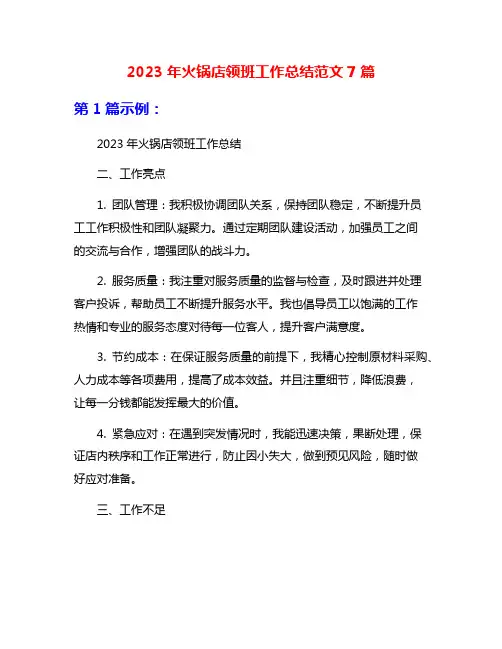 2023 年火锅店领班工作总结范文 7 篇

第 1 篇示例：

2023 年火锅店领班工作总结

二、工作亮点

1. 团队管理：我积极协调团队关系，保持团队稳定，不断提升员工工作积极性和团队凝聚力。通过定期团队建设活动，加强员工之间的交流与合作，增强团队的战斗力。

2. 服务质量：我注重对服务质量的监督与检查，及时跟进并处理客户投诉，帮助员工不断提升服务水平。我也倡导员工以饱满的工作热情和专业的服务态度对待每一位客人，提升客户满意度。

3. 节约成本：在保证服务质量的前提下，我精心控制原材料采购、人力成本等各项费用，提高了成本效益。并且注重细节，降低浪费，让每一分钱都能发挥最大的价值。

4. 紧急应对：在遇到突发情况时，我能迅速决策，果断处理，保证店内秩序和工作正常进行，防止因小失大，做到预见风险，随时做好应对准备。

三、工作不足